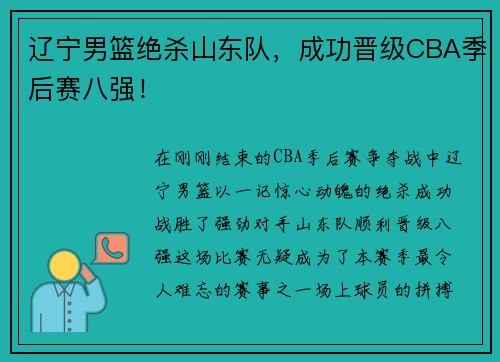 辽宁男篮绝杀山东队，成功晋级CBA季后赛八强！

在刚刚结束的CBA季后赛争夺战中辽宁男篮以一记惊心动魄的绝杀成功战胜了强劲对手山东队顺利晋级八强这场比赛无疑成为了本赛季最令人难忘的赛事之一场上球员的拼搏